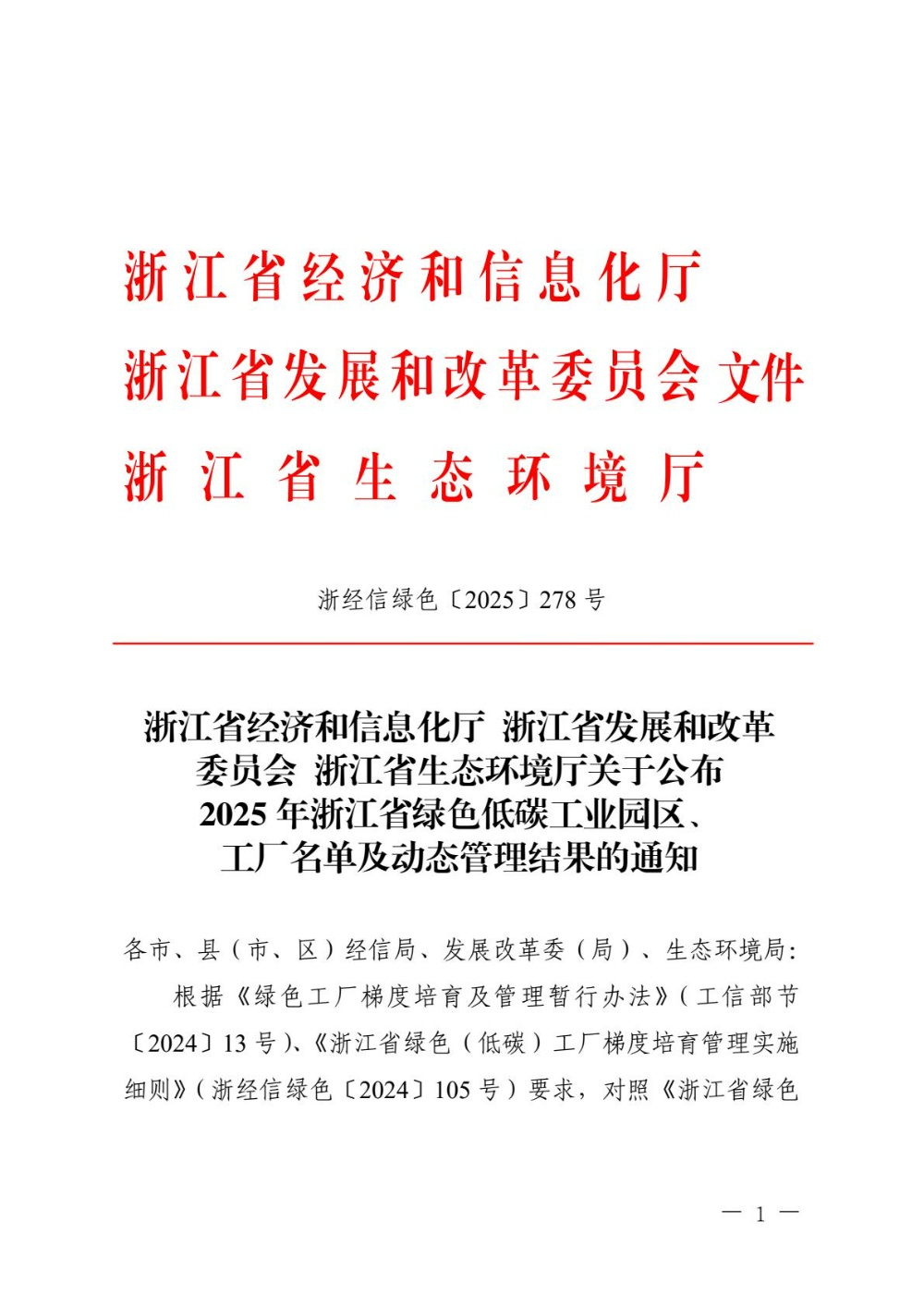 浙江省经济和信息化厅
浙江省发展和改革委员会 文件
浙江省生态环境厅

浙经信绿色〔2025〕278 号

浙江省经济和信息化厅 浙江省发展和改革委员会 浙江省生态环境厅关于公布 2025 年浙江省绿色低碳工业园区、工厂名单及动态管理结果的通知

各市、县（市、区）经信局、发展改革委（局）、生态环境局：

根据《绿色工厂梯度培育及管理暂行办法》（工信部节〔2024〕13 号）、《浙江省绿色（低碳）工厂梯度培育管理实施细则》（浙经信绿色〔2024〕105 号）要求，对照《浙江省绿色

— 1 —